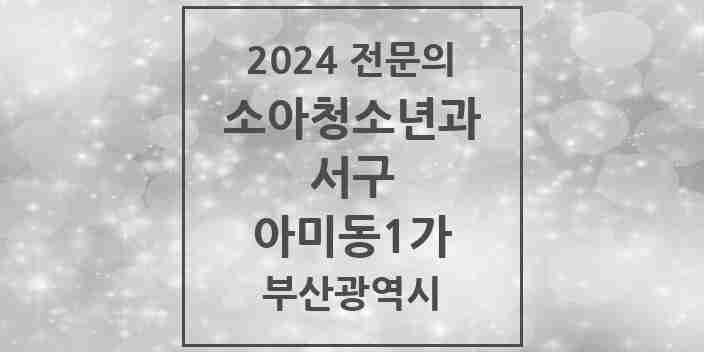 2024 전문의
소아청소년과
서구
아미동1가
부산광역시